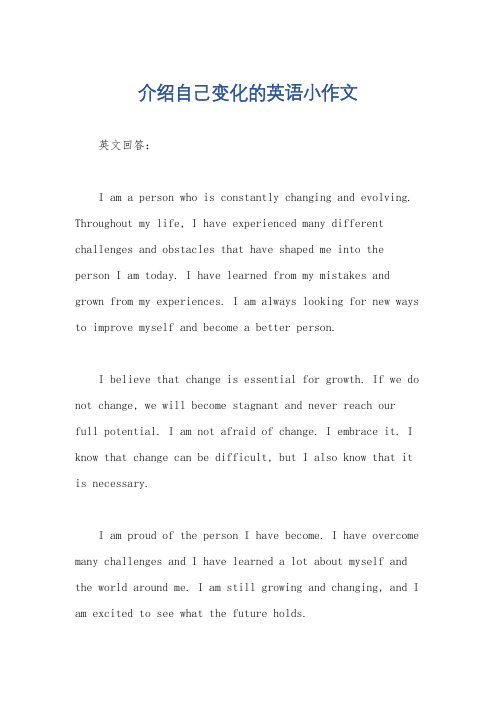 介绍自己变化的英语小作文

英文回答：

I am a person who is constantly changing and evolving. Throughout my life, I have experienced many different challenges and obstacles that have shaped me into the person I am today. I have learned from my mistakes and grown from my experiences. I am always looking for new ways to improve myself and become a better person.

I believe that change is essential for growth. If we do not change, we will become stagnant and never reach our full potential. I am not afraid of change. I embrace it. I know that change can be difficult, but I also know that it is necessary.

I am proud of the person I have become. I have overcome many challenges and I have learned a lot about myself and the world around me. I am still growing and changing, and I am excited to see what the future holds.